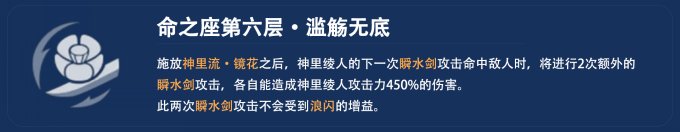 命之座第六层・滥觞无底

施放神里流・镜花之后，神里绫人的下一次瞬水剑攻击命中敌人时，将进行2次额外的瞬水剑攻击，各自能造成神里绫人攻击力450%的伤害。
此两次瞬水剑攻击不会受到浪闪的增益。